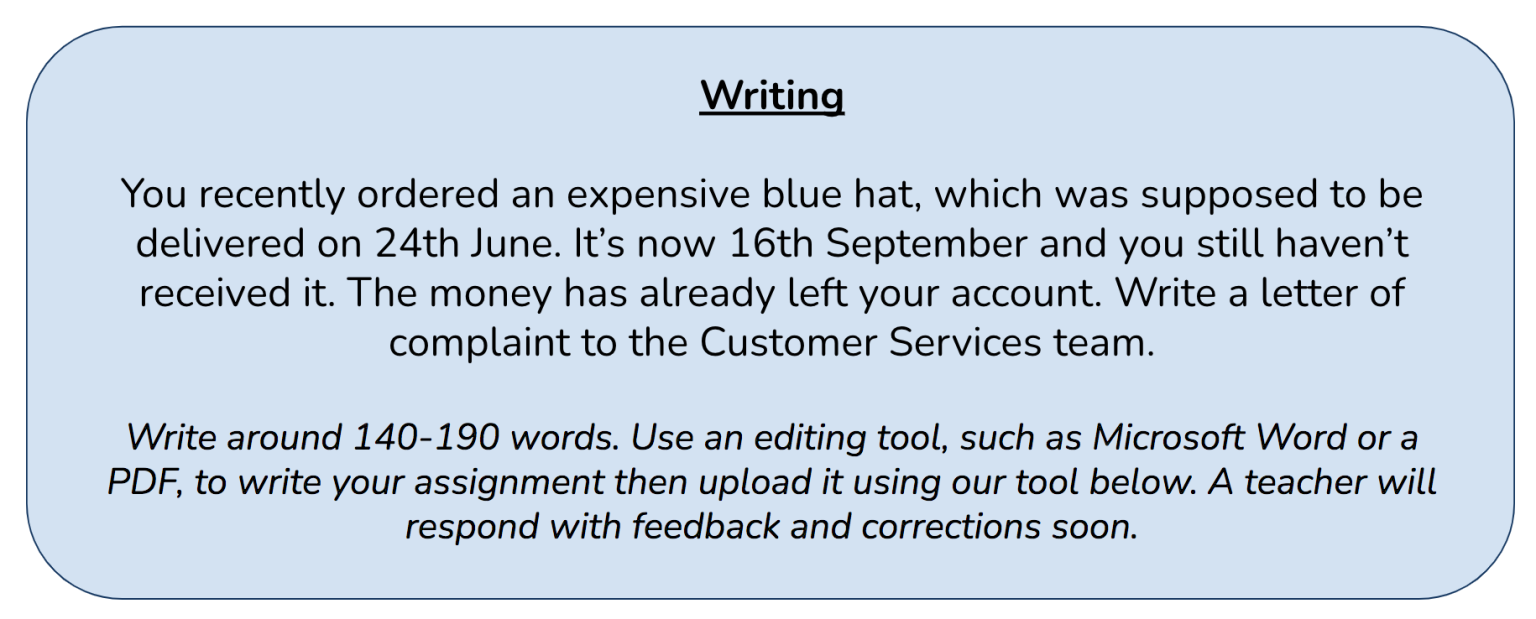 Writing

You recently ordered an expensive blue hat, which was supposed to be delivered on 24th June. It's now 16th September and you still haven't received it. The money has already left your account. Write a letter of complaint to the Customer Services team.

Write around 140-190 words. Use an editing tool, such as Microsoft Word or a PDF, to write your assignment then upload it using our tool below. A teacher will respond with feedback and corrections soon.